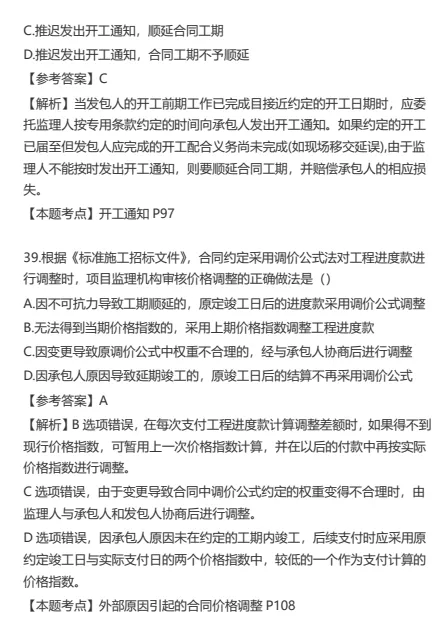 C.推迟发出开工通知，顺延合同工期
D.推迟发出开工通知，合同工期不予顺延
【参考答案】C
【解析】当发包人的开工前期工作已完成目接近约定的开工日期时，应委托监理人按专用条款约定的时间向承包人发出开工通知。如果约定的开工已届至但发包人应完成的开工配合义务尚未完成(如现场移交延误),由于监理人不能按时发出开工通知，则要顺延合同工期，并赔偿承包人的相应损失。
【本题考点】开工通知 P97

39.根据《标准施工招标文件》，合同约定采用调价公式法对工程进度款进行调整时，项目监理机构审核价格调整的正确做法是（）
A.因不可抗力导致工期顺延的，原定竣工日后的进度款采用调价公式调整
B.无法得到当期价格指数的，采用上期价格指数调整工程进度款
C.因变更导致原调价公式中权重不合理的，经与承包人协商后进行调整
D.因承包人原因导致延期竣工的，原竣工日后的结算不再采用调价公式
【参考答案】A
【解析】B 选项错误，在每次支付工程进度款计算调整差额时，如果得不到现行价格指数，可暂用上一次价格指数计算，并在以后的付款中再按实际价格指数进行调整。
C 选项错误，由于变更导致合同中调价公式约定的权重变得不合理时，由监理人与承包人和发包人协商后进行调整。
D 选项错误，因承包人原因未在约定的工期内竣工，后续支付时应采用原约定竣工日与实际支付日的两个价格指数中，较低的一个作为支付计算的价格指数。
【本题考点】外部原因引起的合同价格调整 P108